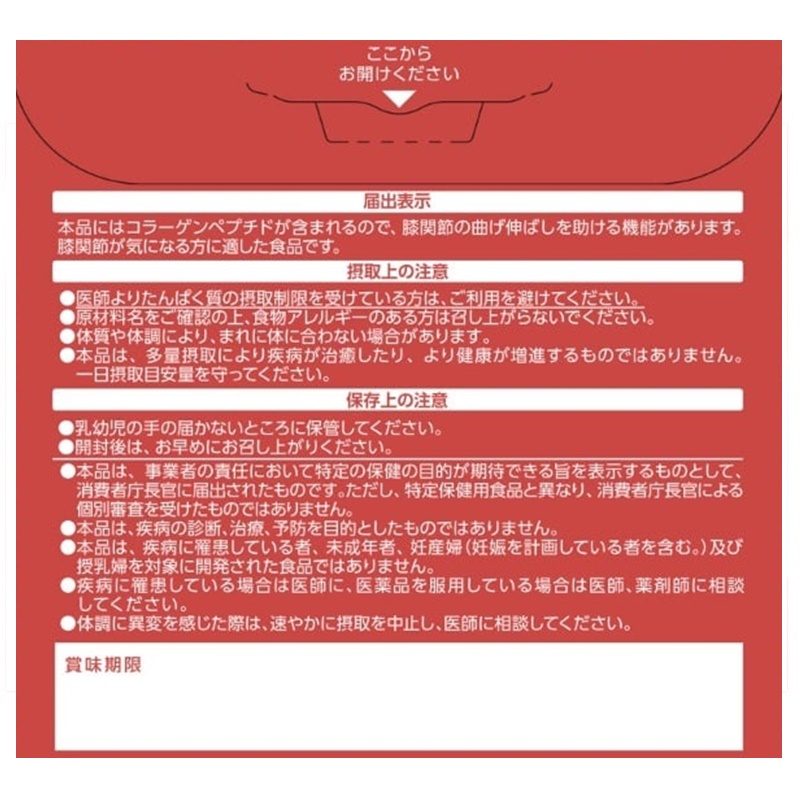 ここから
お開けください

届出表示

本品にはコラーゲンペプチドが含まれるので、膝関節の曲げ伸ばしを助ける機能があります。膝関節が気になる方に適した食品です。

摂取上の注意

●医師よりたんぱく質の摂取制限を受けている方は、ご利用を避けてください。
●原材料名をご確認の上、食物アレルギーのある方は召し上がらないでください。
●体質や体調により、まれに体に合わない場合があります。
●本品は、多量摂取により疾病が治癒したり、より健康が増進するものではありません。一日摂取目安量を守ってください。

保存上の注意

●乳幼児の手の届かないところに保管してください。
●開封後は、お早めにお召し上がりください。

●本品は、事業者の責任において特定の保健の目的が期待できる旨を表示するものとして、消費者庁長官に届出されたものです。ただし、特定保健用食品と異なり、消費者庁長官による個別審査を受けたものではありません。
●本品は、疾病の診断、治療、予防を目的としたものではありません。
●本品は、疾病に罹患している者、未成年者、妊産婦(妊娠を計画している者を含む。)及び授乳婦を対象に開発された食品ではありません。
●疾病に罹患している場合は医師に、医薬品を服用している場合は医師、薬剤師に相談してください。
●体調に異変を感じた際は、速やかに摂取を中止し、医師に相談してください。

賞味期限